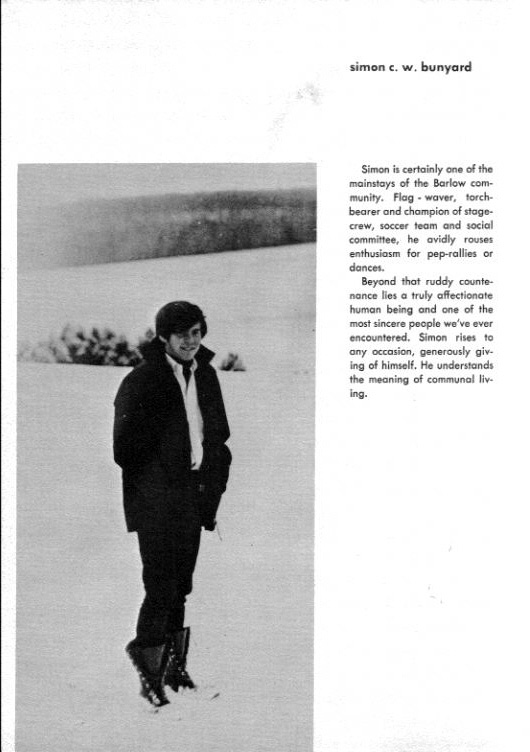 simon c. w. bunyard

Simon is certainly one of the mainstays of the Barlow community. Flag - waver, torchbearer and champion of stagecrew, soccer team and social committee, he avidly rouses enthusiasm for pep-rallies or dances.

Beyond that ruddy countenance lies a truly affectionate human being and one of the most sincere people we've ever encountered. Simon rises to any occasion, generously giving of himself. He understands the meaning of communal living.